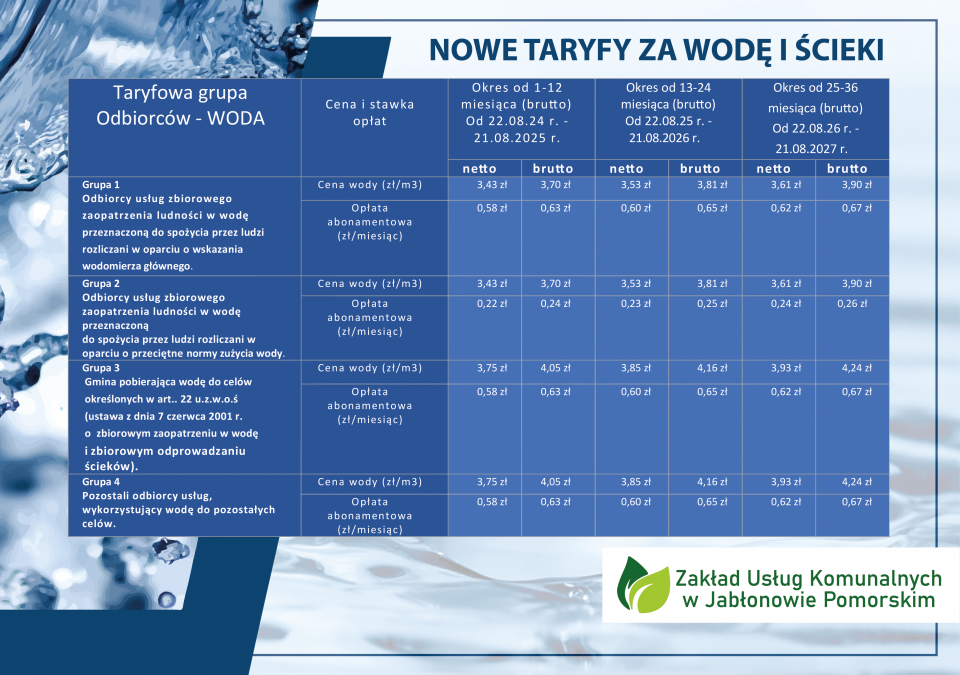 NOWE TARYFY ZA WODĘ I ŚCIEKI

| Taryfowa grupa Odbiorców - WODA | Cena i stawka opłat | Okres od 1-12 miesiąca (brutto) Od 22.08.24 r. - 21.08.2025 r. | | Okres od 13-24 miesiąca (brutto) Od 22.08.25 r. - 21.08.2026 r. | | Okres od 25-36 miesiąca (brutto) Od 22.08.26 r. - 21.08.2027 r. | |
|---|---|---|---|---|---|---|---|
| | | netto | brutto | netto | brutto | netto | brutto |
| Grupa 1 Odbiorcy usług zbiorowego zaopatrzenia ludności w wodę przeznaczoną do spożycia przez ludzi rozliczani w oparciu o wskazania wodomierza głównego. | Cena wody (zł/m3) | 3,43 zł | 3,70 zł | 3,53 zł | 3,81 zł | 3,61 zł | 3,90 zł |
| | Opłata abonamentowa (zł/miesiąc) | 0,58 zł | 0,63 zł | 0,60 zł | 0,65 zł | 0,62 zł | 0,67 zł |
| Grupa 2 Odbiorcy usług zbiorowego zaopatrzenia ludności w wodę przeznaczoną do spożycia przez ludzi rozliczani w oparciu o przeciętne normy zużycia wody. | Cena wody (zł/m3) | 3,43 zł | 3,70 zł | 3,53 zł | 3,81 zł | 3,61 zł | 3,90 zł |
| | Opłata abonamentowa (zł/miesiąc) | 0,22 zł | 0,24 zł | 0,23 zł | 0,25 zł | 0,24 zł | 0,26 zł |
| Grupa 3 Gmina pobierająca wodę do celów określonych w art.. 22 u.z.w.o.ś (ustawa z dnia 7 czerwca 2001 r. o zbiorowym zaopatrzeniu w wodę i zbiorowym odprowadzaniu ścieków). | Cena wody (zł/m3) | 3,75 zł | 4,05 zł | 3,85 zł | 4,16 zł | 3,93 zł | 4,24 zł |
| | Opłata abonamentowa (zł/miesiąc) | 0,58 zł | 0,63 zł | 0,60 zł | 0,65 zł | 0,62 zł | 0,67 zł |
| Grupa 4 Pozostali odbiorcy usług, wykorzystujący wodę do pozostałych celów. | Cena wody (zł/m3) | 3,75 zł | 4,05 zł | 3,85 zł | 4,16 zł | 3,93 zł | 4,24 zł |
| | Opłata abonamentowa (zł/miesiąc) | 0,58 zł | 0,63 zł | 0,60 zł | 0,65 zł | 0,62 zł | 0,67 zł |

Zakład Usług Komunalnych w Jabłonowie Pomorskim